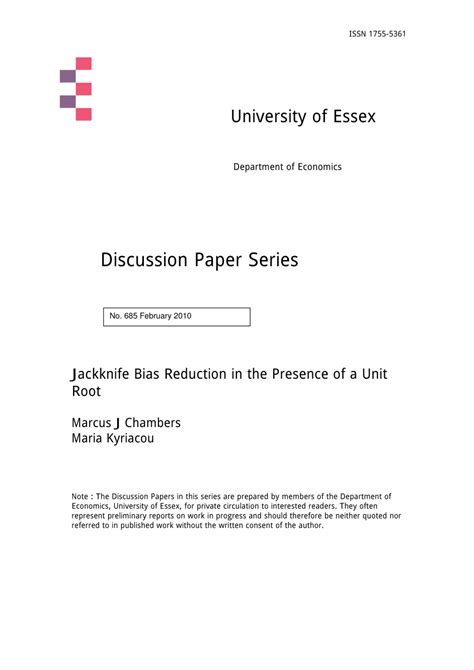 ISSN 1755-5361

University of Essex

Department of Economics

Discussion Paper Series

No. 685 February 2010

Jackknife Bias Reduction in the Presence of a Unit Root

Marcus J Chambers
Maria Kyriacou

Note : The Discussion Papers in this series are prepared by members of the Department of Economics, University of Essex, for private circulation to interested readers. They often represent preliminary reports on work in progress and should therefore be neither quoted nor referred to in published work without the written consent of the author.